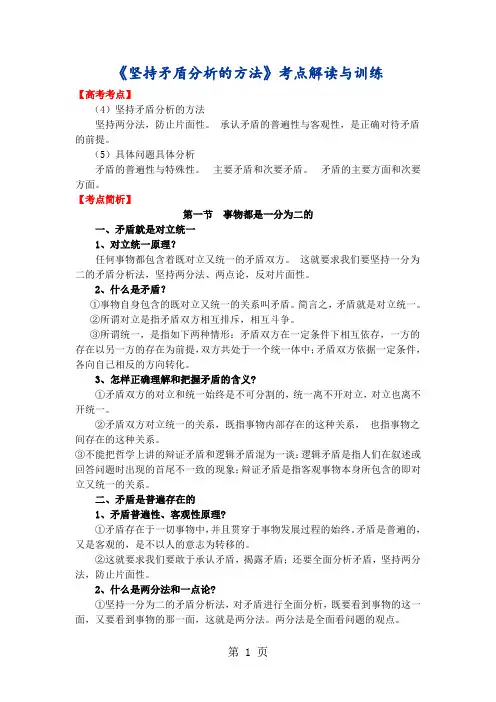 《坚持矛盾分析的方法》考点解读与训练

【高考考点】

（4）坚持矛盾分析的方法

坚持两分法，防止片面性。 承认矛盾的普遍性与客观性，是正确对待矛盾的前提。

（5）具体问题具体分析

矛盾的普遍性与特殊性。 主要矛盾和次要矛盾。 矛盾的主要方面和次要方面。

【考点简析】

第一节 事物都是一分为二的

一、矛盾就是对立统一

1、对立统一原理？

任何事物都包含着既对立又统一的矛盾双方。 这就要求我们要坚持一分为二的矛盾分析法，坚持两分法、两点论，反对片面性。

2、什么是矛盾？

①事物自身包含的既对立又统一的关系叫矛盾。简言之，矛盾就是对立统一。

②所谓对立是指矛盾双方相互排斥，相互斗争。

③所谓统一，是指如下两种情形：矛盾双方在一定条件下相互依存，一方的存在以另一方的存在为前提，双方共处于一个统一体中；矛盾双方依据一定条件，各向自己相反的方向转化。

3、怎样正确理解和把握矛盾的含义？

①矛盾双方的对立和统一始终是不可分割的，统一离不开对立，对立也离不开统一。

②矛盾双方对立统一的关系，既指事物内部存在的这种关系， 也指事物之间存在的这种关系。

③不能把哲学上讲的辩证矛盾和逻辑矛盾混为一谈：逻辑矛盾是指人们在叙述或回答问题时出现的首尾不一致的现象；辩证矛盾是指客观事物本身所包含的即对立又统一的关系。

二、矛盾是普遍存在的

1、矛盾普遍性、客观性原理？

①矛盾存在于一切事物中，并且贯穿于事物发展过程的始终。矛盾是普遍的，又是客观的，是不以人的意志为转移的。

②这就要求我们要敢于承认矛盾，揭露矛盾；还要全面分析矛盾，坚持两分法，防止片面性。

2、什么是两分法和一点论？

①坚持一分为二的矛盾分析法，对矛盾进行全面分析，既要看到事物的这一面，又要看到事物的那一面，这就是两分法。两分法是全面看问题的观点。

第 1 页